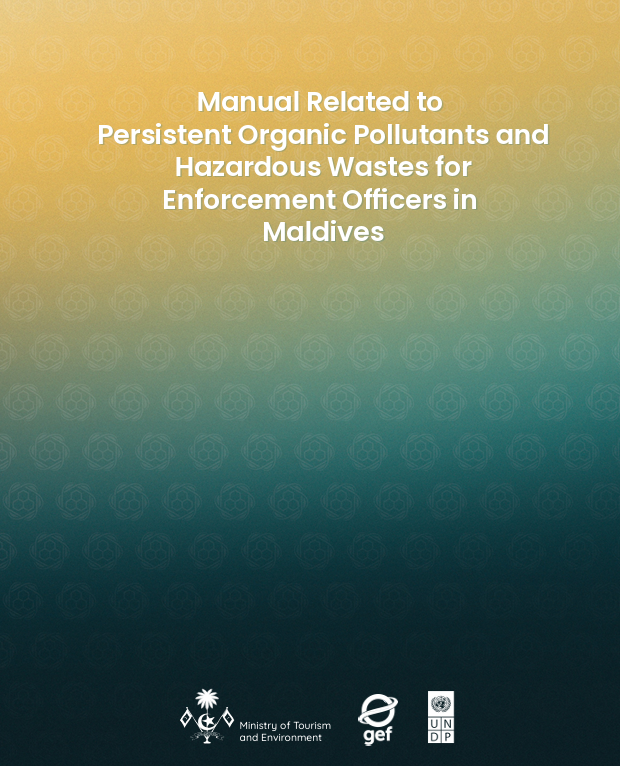 Manual Related to Persistent Organic Pollutants and Hazardous Wastes for Enforcement Officers in Maldives

Ministry of Tourism and Environment

gef

U N D P